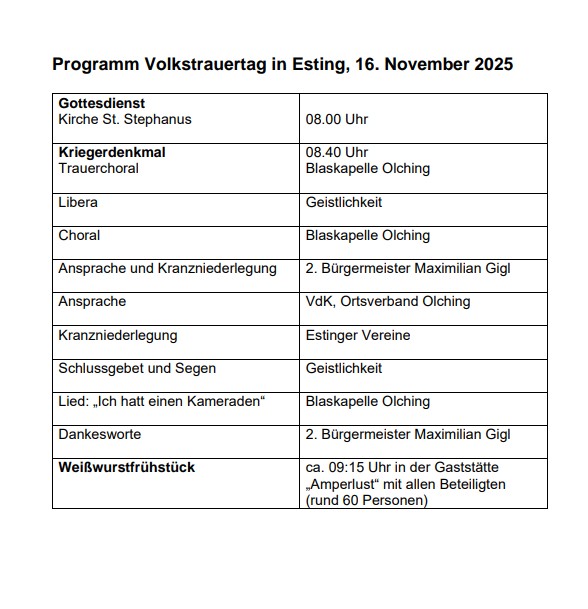 Programm Volkstrauertag in Esting, 16. November 2025

| | |
|---|---|
| **Gottesdienst** Kirche St. Stephanus | 08.00 Uhr |
| **Kriegerdenkmal** Trauerchoral | 08.40 Uhr Blaskapelle Olching |
| Libera | Geistlichkeit |
| Choral | Blaskapelle Olching |
| Ansprache und Kranzniederlegung | 2. Bürgermeister Maximilian Gigl |
| Ansprache | VdK, Ortsverband Olching |
| Kranzniederlegung | Estinger Vereine |
| Schlussgebet und Segen | Geistlichkeit |
| Lied: „Ich hatt einen Kameraden“ | Blaskapelle Olching |
| Dankesworte | 2. Bürgermeister Maximilian Gigl |
| **Weißwurstfrühstück** | ca. 09:15 Uhr in der Gaststätte „Amperlust“ mit allen Beteiligten (rund 60 Personen) |